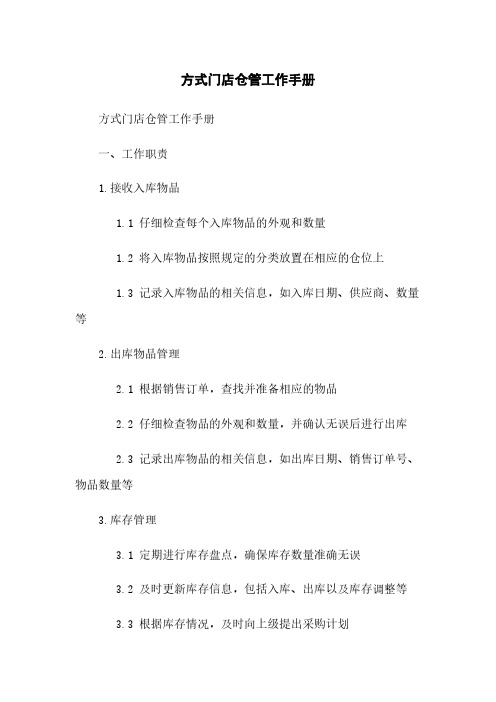 方式门店仓管工作手册

方式门店仓管工作手册

一、工作职责

1.接收入库物品

1.1 仔细检查每个入库物品的外观和数量

1.2 将入库物品按照规定的分类放置在相应的仓位上

1.3 记录入库物品的相关信息，如入库日期、供应商、数量等

2.出库物品管理

2.1 根据销售订单，查找并准备相应的物品

2.2 仔细检查物品的外观和数量，并确认无误后进行出库

2.3 记录出库物品的相关信息，如出库日期、销售订单号、物品数量等

3.库存管理

3.1 定期进行库存盘点，确保库存数量准确无误

3.2 及时更新库存信息，包括入库、出库以及库存调整等

3.3 根据库存情况，及时向上级提出采购计划